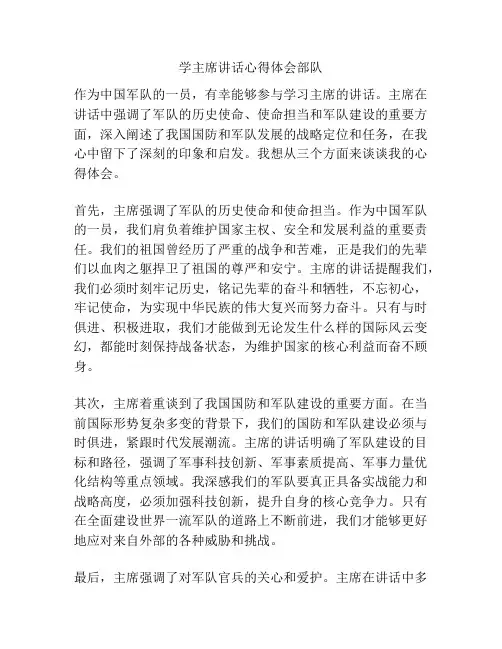 学主席讲话心得体会部队

作为中国军队的一员，有幸能够参与学习主席的讲话。主席在讲话中强调了军队的历史使命、使命担当和军队建设的重要方面，深入阐述了我国国防和军队发展的战略定位和任务，在我心中留下了深刻的印象和启发。我想从三个方面来谈谈我的心得体会。

首先，主席强调了军队的历史使命和使命担当。作为中国军队的一员，我们肩负着维护国家主权、安全和发展利益的重要责任。我们的祖国曾经历了严重的战争和苦难，正是我们的先辈们以血肉之躯捍卫了祖国的尊严和安宁。主席的讲话提醒我们，我们必须时刻牢记历史，铭记先辈的奋斗和牺牲，不忘初心，牢记使命，为实现中华民族的伟大复兴而努力奋斗。只有与时俱进、积极进取，我们才能做到无论发生什么样的国际风云变幻，都能时刻保持战备状态，为维护国家的核心利益而奋不顾身。

其次，主席着重谈到了我国国防和军队建设的重要方面。在当前国际形势复杂多变的背景下，我们的国防和军队建设必须与时俱进，紧跟时代发展潮流。主席的讲话明确了军队建设的目标和路径，强调了军事科技创新、军事素质提高、军事力量优化结构等重点领域。我深感我们的军队要真正具备实战能力和战略高度，必须加强科技创新，提升自身的核心竞争力。只有在全面建设世界一流军队的道路上不断前进，我们才能够更好地应对来自外部的各种威胁和挑战。

最后，主席强调了对军队官兵的关心和爱护。主席在讲话中多